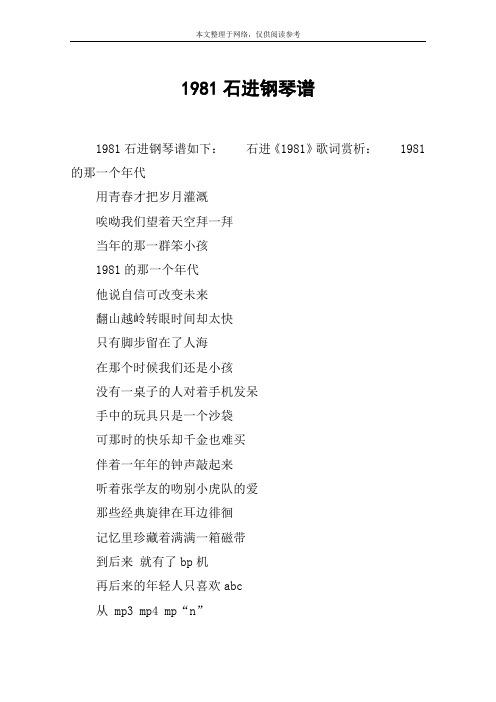 本文整理于网络，仅供阅读参考

1981 石进钢琴谱

1981 石进钢琴谱如下：　　石进《1981》歌词赏析：　　1981 的那一个年代

用青春才把岁月灌溉

唉呦我们望着天空拜一拜

当年的那一群笨小孩

1981 的那一个年代

他说自信可改变未来

翻山越岭转眼时间却太快

只有脚步留在了人海

在那个时候我们还是小孩

没有一桌子的人对着手机发呆

手中的玩具只是一个沙袋

可那时的快乐却千金也难买

伴着一年年的钟声敲起来

听着张学友的吻别小虎队的爱

那些经典旋律在耳边徘徊

记忆里珍藏着满满一箱磁带

到后来 就有了 bp 机

再后来的年轻人只喜欢 abc

从 mp3 mp4 mp“n”